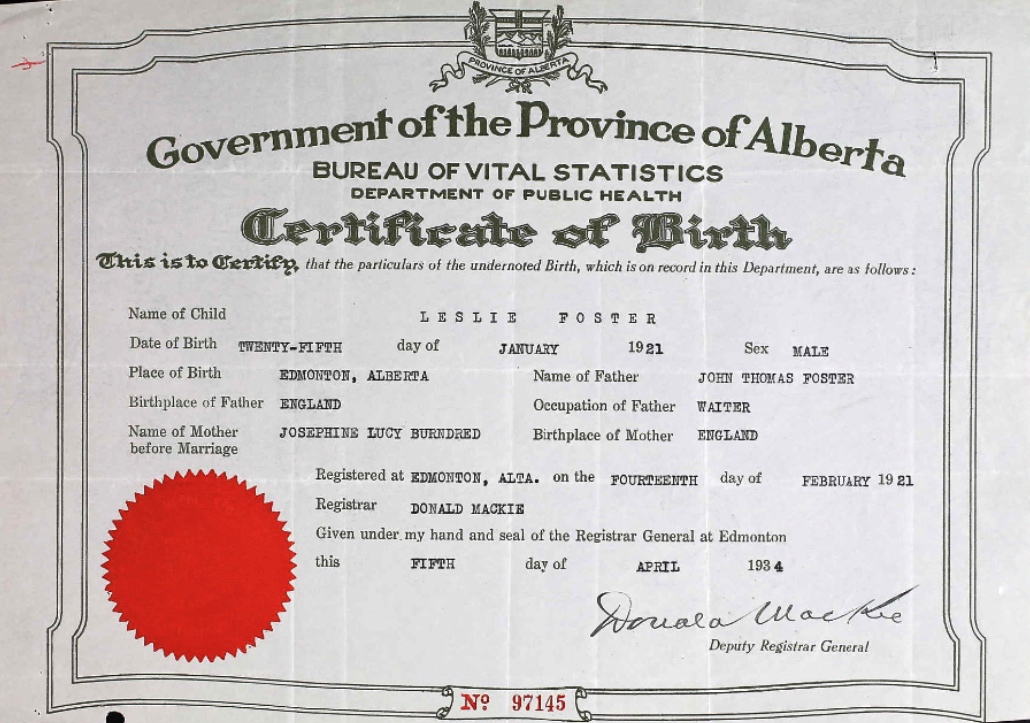 PROVINCE OF ALBERTA

Government of the Province of Alberta
BUREAU OF VITAL STATISTICS
DEPARTMENT OF PUBLIC HEALTH
Certificate of Birth

This is to Certify, that the particulars of the undernoted Birth, which is on record in this Department, are as follows:

Name of Child LESLIE FOSTER

Date of Birth TWENTY-FIFTH day of JANUARY 1921 Sex MALE

Place of Birth EDMONTON, ALBERTA Name of Father JOHN THOMAS FOSTER

Birthplace of Father ENGLAND Occupation of Father WAITER

Name of Mother before Marriage JOSEPHINE LUCY BURNDRED Birthplace of Mother ENGLAND

Registered at EDMONTON, ALTA. on the FOURTEENTH day of FEBRUARY 1921

Registrar DONALD MACKIE

Given under my hand and seal of the Registrar General at Edmonton this FIFTH day of APRIL 1934

Donald Mackie
Deputy Registrar General

Nº 97145